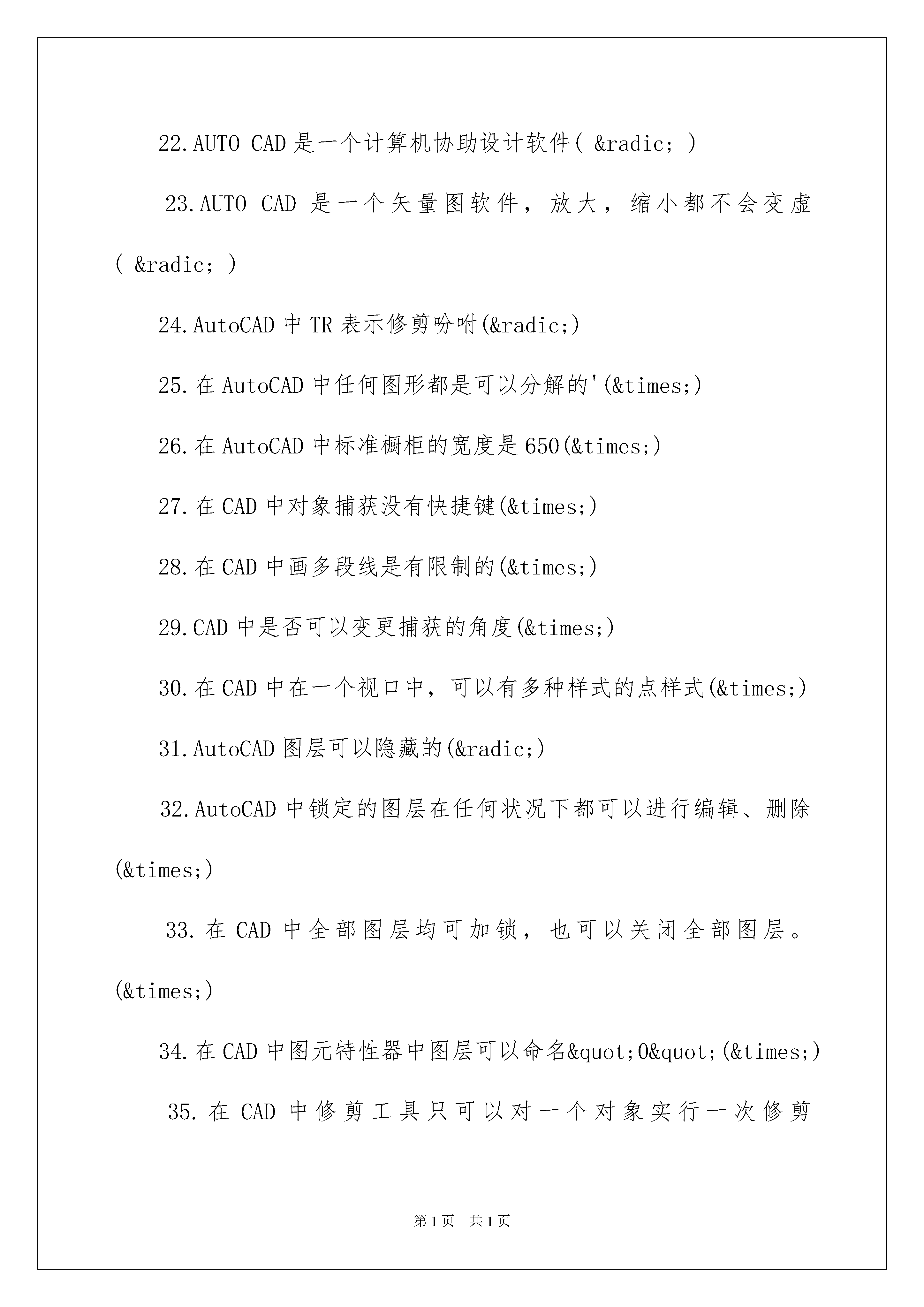 22.AUTO CAD 是一个计算机协助设计软件( &radic; )

23.AUTO CAD 是一个矢量图软件，放大，缩小都不会变虚( &radic; )

24.AutoCAD 中 TR 表示修剪吩咐(&radic;)

25.在 AutoCAD 中任何图形都是可以分解的'(&times;)

26.在 AutoCAD 中标准橱柜的宽度是 650(&times;)

27.在 CAD 中对象捕获没有快捷键(&times;)

28.在 CAD 中画多段线是有限制的(&times;)

29.CAD 中是否可以变更捕获的角度(&times;)

30.在 CAD 中在一个视口中，可以有多种样式的点样式(&times;)

31.AutoCAD 图层可以隐藏的(&radic;)

32.AutoCAD 中锁定的图层在任何状况下都可以进行编辑、删除(&times;)

33.在 CAD 中全部图层均可加锁，也可以关闭全部图层。(&times;)

34.在 CAD 中图元特性器中图层可以命名&quot;0&quot;(&times;)

35.在 CAD 中修剪工具只可以对一个对象实行一次修剪

第 1 页 共 1 页